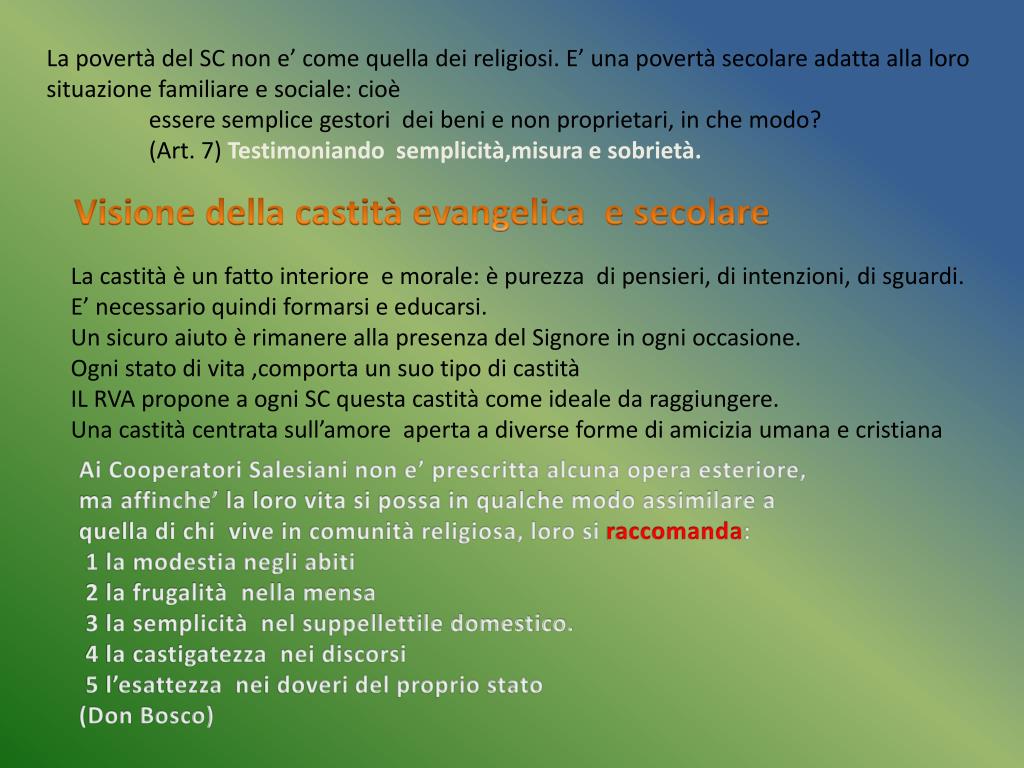 La povertà del SC non e’ come quella dei religiosi. E’ una povertà secolare adatta alla loro situazione familiare e sociale: cioè
essere semplice gestori dei beni e non proprietari, in che modo?
(Art. 7) Testimoniando semplicità,misura e sobrietà.

Visione della castità evangelica e secolare

La castità è un fatto interiore e morale: è purezza di pensieri, di intenzioni, di sguardi.
E’ necessario quindi formarsi e educarsi.
Un sicuro aiuto è rimanere alla presenza del Signore in ogni occasione.
Ogni stato di vita ,comporta un suo tipo di castità
IL RVA propone a ogni SC questa castità come ideale da raggiungere.
Una castità centrata sull’amore aperta a diverse forme di amicizia umana e cristiana

Ai Cooperatori Salesiani non e’ prescritta alcuna opera esteriore, ma affinche’ la loro vita si possa in qualche modo assimilare a quella di chi vive in comunità religiosa, loro si raccomanda:
1 la modestia negli abiti
2 la frugalità nella mensa
3 la semplicità nel suppellettile domestico.
4 la castigatezza nei discorsi
5 l’esattezza nei doveri del proprio stato
(Don Bosco)